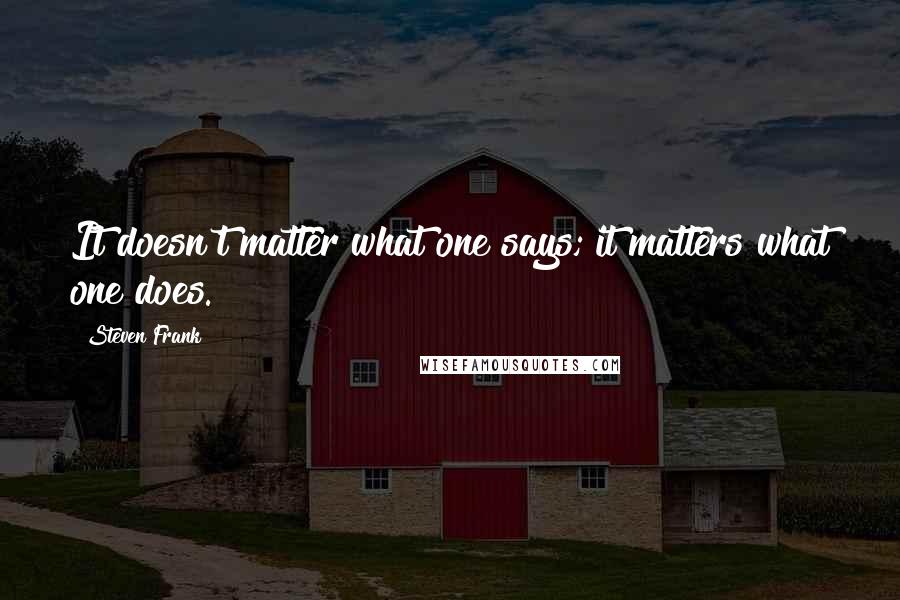 It doesn't matter what one says; it matters what one does.

Steven Frank

WISEFAMOUSQUOTES.COM